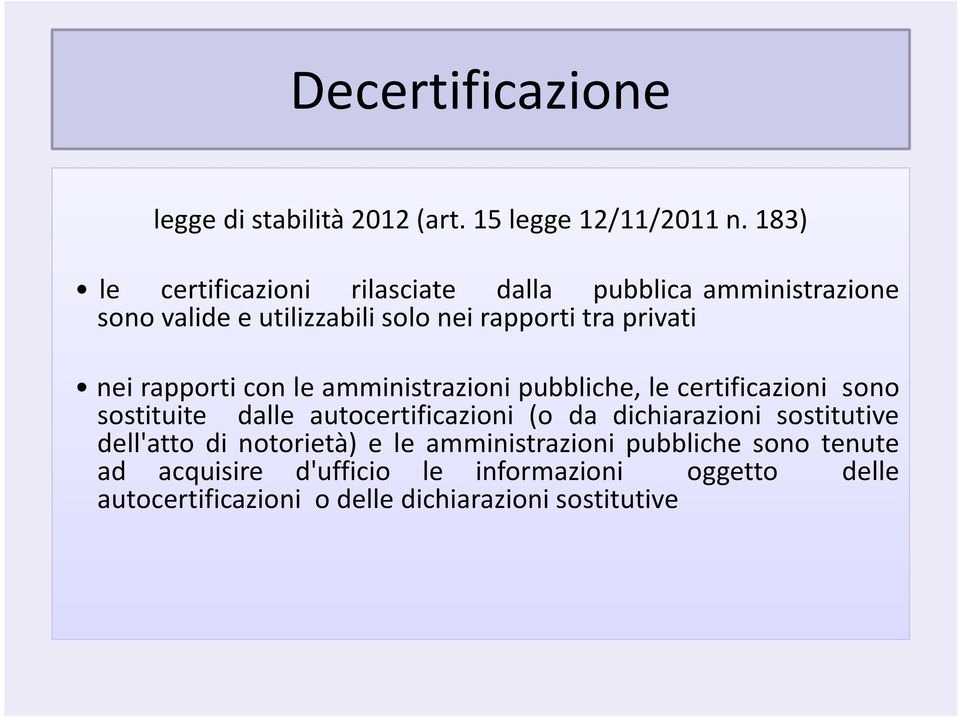 Decertificazione

legge di stabilità 2012 (art. 15 legge 12/11/2011 n. 183)

• le certificazioni rilasciate dalla pubblica amministrazione sono valide e utilizzabili solo nei rapporti tra privati

• nei rapporti con le amministrazioni pubbliche, le certificazioni sono sostituite dalle autocertificazioni (o da dichiarazioni sostitutive dell'atto di notorietà) e le amministrazioni pubbliche sono tenute ad acquisire d'ufficio le informazioni oggetto delle autocertificazioni o delle dichiarazioni sostitutive